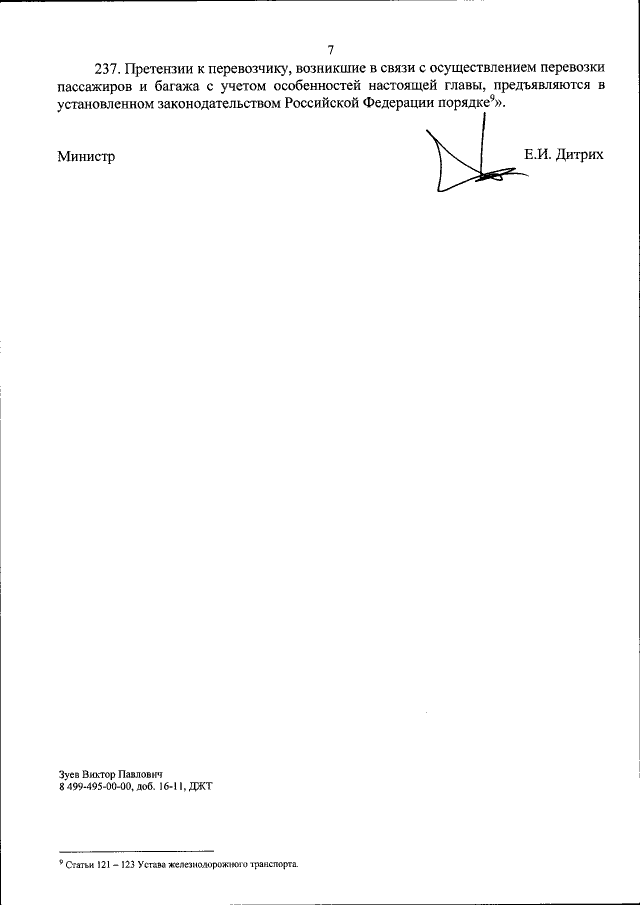 7

237. Претензии к перевозчику, возникшие в связи с осуществлением перевозки пассажиров и багажа с учетом особенностей настоящей главы, предъявляются в установленном законодательством Российской Федерации порядке$^{9}$».

Министр Е.И. Дитрих

Зуев Виктор Павлович
8 499-495-00-00, доб. 16-11, ДЖТ

$^{9}$ Статьи 121 – 123 Устава железнодорожного транспорта.